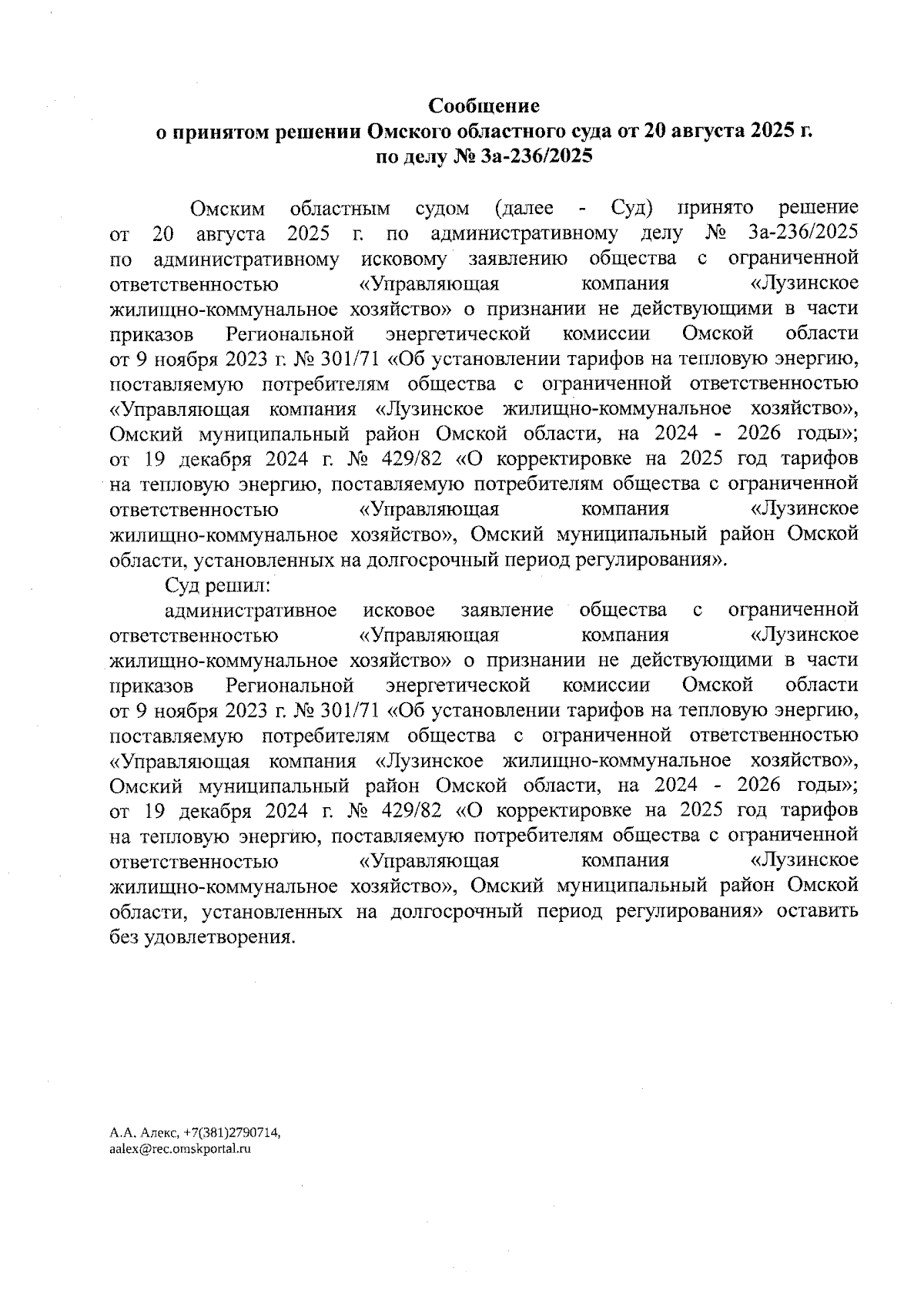 Сообщение
о принятом решении Омского областного суда от 20 августа 2025 г.
по делу № 3а-236/2025

Омским областным судом (далее - Суд) принято решение от 20 августа 2025 г. по административному делу № 3а-236/2025 по административному исковому заявлению общества с ограниченной ответственностью «Управляющая компания «Лузинское жилищно-коммунальное хозяйство» о признании не действующими в части приказов Региональной энергетической комиссии Омской области от 9 ноября 2023 г. № 301/71 «Об установлении тарифов на тепловую энергию, поставляемую потребителям общества с ограниченной ответственностью «Управляющая компания «Лузинское жилищно-коммунальное хозяйство», Омский муниципальный район Омской области, на 2024 - 2026 годы»; от 19 декабря 2024 г. № 429/82 «О корректировке на 2025 год тарифов на тепловую энергию, поставляемую потребителям общества с ограниченной ответственностью «Управляющая компания «Лузинское жилищно-коммунальное хозяйство», Омский муниципальный район Омской области, установленных на долгосрочный период регулирования».

Суд решил:

административное исковое заявление общества с ограниченной ответственностью «Управляющая компания «Лузинское жилищно-коммунальное хозяйство» о признании не действующими в части приказов Региональной энергетической комиссии Омской области от 9 ноября 2023 г. № 301/71 «Об установлении тарифов на тепловую энергию, поставляемую потребителям общества с ограниченной ответственностью «Управляющая компания «Лузинское жилищно-коммунальное хозяйство», Омский муниципальный район Омской области, на 2024 - 2026 годы»; от 19 декабря 2024 г. № 429/82 «О корректировке на 2025 год тарифов на тепловую энергию, поставляемую потребителям общества с ограниченной ответственностью «Управляющая компания «Лузинское жилищно-коммунальное хозяйство», Омский муниципальный район Омской области, установленных на долгосрочный период регулирования» оставить без удовлетворения.

А.А. Алекс, +7(381)2790714,
aalex@rec.omskportal.ru